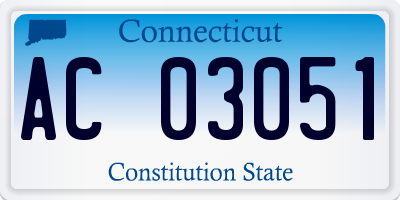 Connecticut

AC 03051

Constitution State